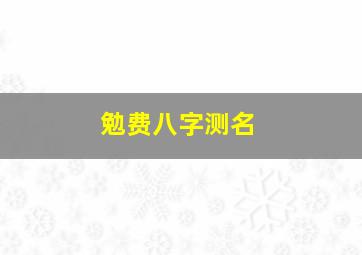 勉费八字测名